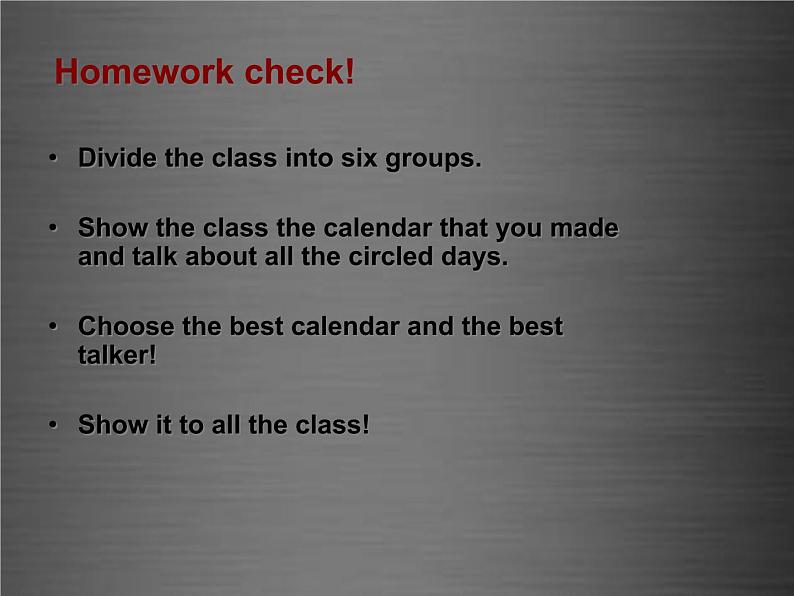 Homework check!

• Divide the class into six groups.

• Show the class the calendar that you made and talk about all the circled days.

• Choose the best calendar and the best talker!

• Show it to all the class!